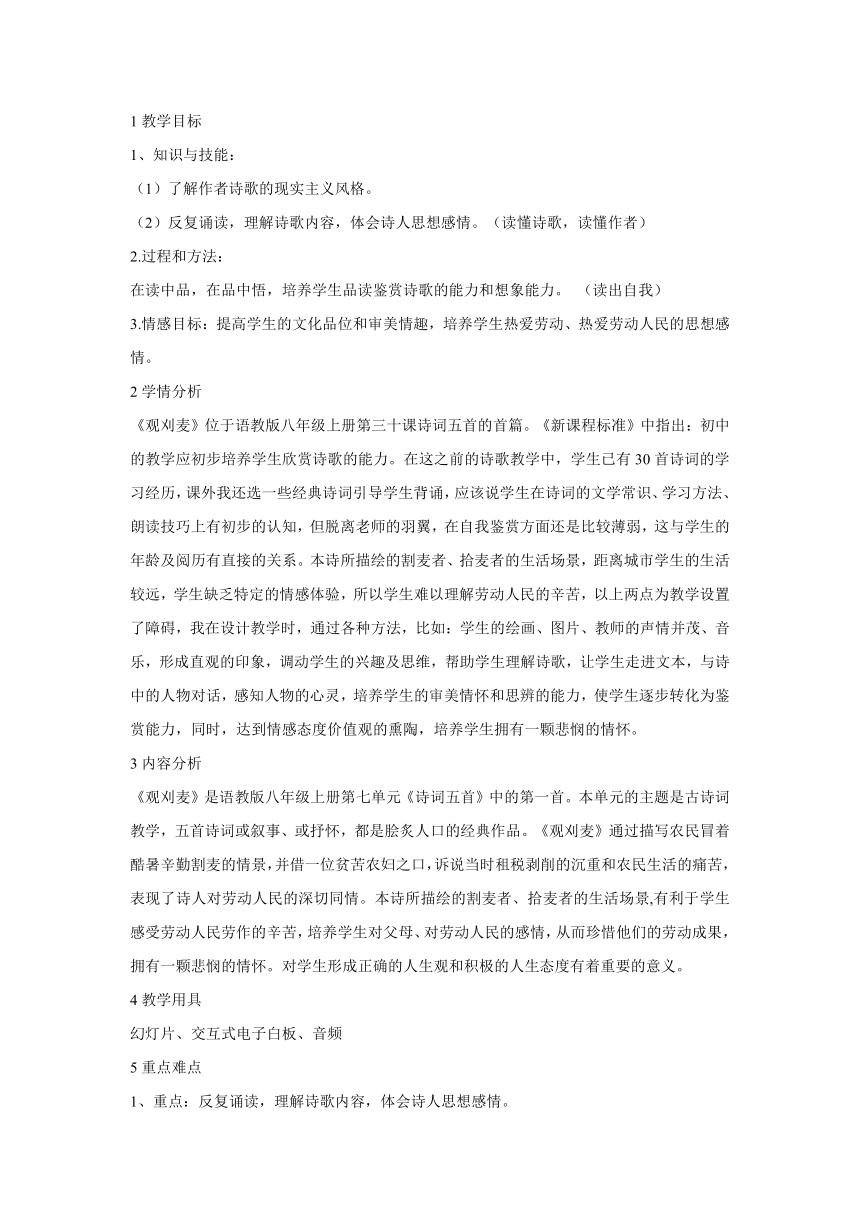 1 教学目标

1、知识与技能：

（1）了解作者诗歌的现实主义风格。

（2）反复诵读，理解诗歌内容，体会诗人思想感情。（读懂诗歌，读懂作者）

2.过程和方法：

在读中品，在品中悟，培养学生品读鉴赏诗歌的能力和想象能力。 （读出自我）

3.情感目标：提高学生的文化品位和审美情趣，培养学生热爱劳动、热爱劳动人民的思想感情。

2 学情分析

《观刈麦》位于语教版八年级上册第三十课诗词五首的首篇。《新课程标准》中指出：初中的教学应初步培养学生欣赏诗歌的能力。在这之前的诗歌教学中，学生已有 30 首诗词的学习经历，课外我还选一些经典诗词引导学生背诵，应该说学生在诗词的文学常识、学习方法、朗读技巧上有初步的认知，但脱离老师的羽翼，在自我鉴赏方面还是比较薄弱，这与学生的年龄及阅历有直接的关系。本诗所描绘的割麦者、拾麦者的生活场景，距离城市学生的生活较远，学生缺乏特定的情感体验，所以学生难以理解劳动人民的辛苦，以上两点为教学设置了障碍，我在设计教学时，通过各种方法，比如：学生的绘画、图片、教师的声情并茂、音乐，形成直观的印象，调动学生的兴趣及思维，帮助学生理解诗歌，让学生走进文本，与诗中的人物对话，感知人物的心灵，培养学生的审美情怀和思辨的能力，使学生逐步转化为鉴赏能力，同时，达到情感态度价值观的熏陶，培养学生拥有一颗悲悯的情怀。

3 内容分析

《观刈麦》是语教版八年级上册第七单元《诗词五首》中的第一首。本单元的主题是古诗词教学，五首诗词或叙事、或抒怀，都是脍炙人口的经典作品。《观刈麦》通过描写农民冒着酷暑辛勤割麦的情景，并借一位贫苦农妇之口，诉说当时租税剥削的沉重和农民生活的痛苦，表现了诗人对劳动人民的深切同情。本诗所描绘的割麦者、拾麦者的生活场景,有利于学生感受劳动人民劳作的辛苦，培养学生对父母、对劳动人民的感情，从而珍惜他们的劳动成果，拥有一颗悲悯的情怀。对学生形成正确的人生观和积极的人生态度有着重要的意义。

4 教学用具

幻灯片、交互式电子白板、音频

5 重点难点

1、重点：反复诵读，理解诗歌内容，体会诗人思想感情。